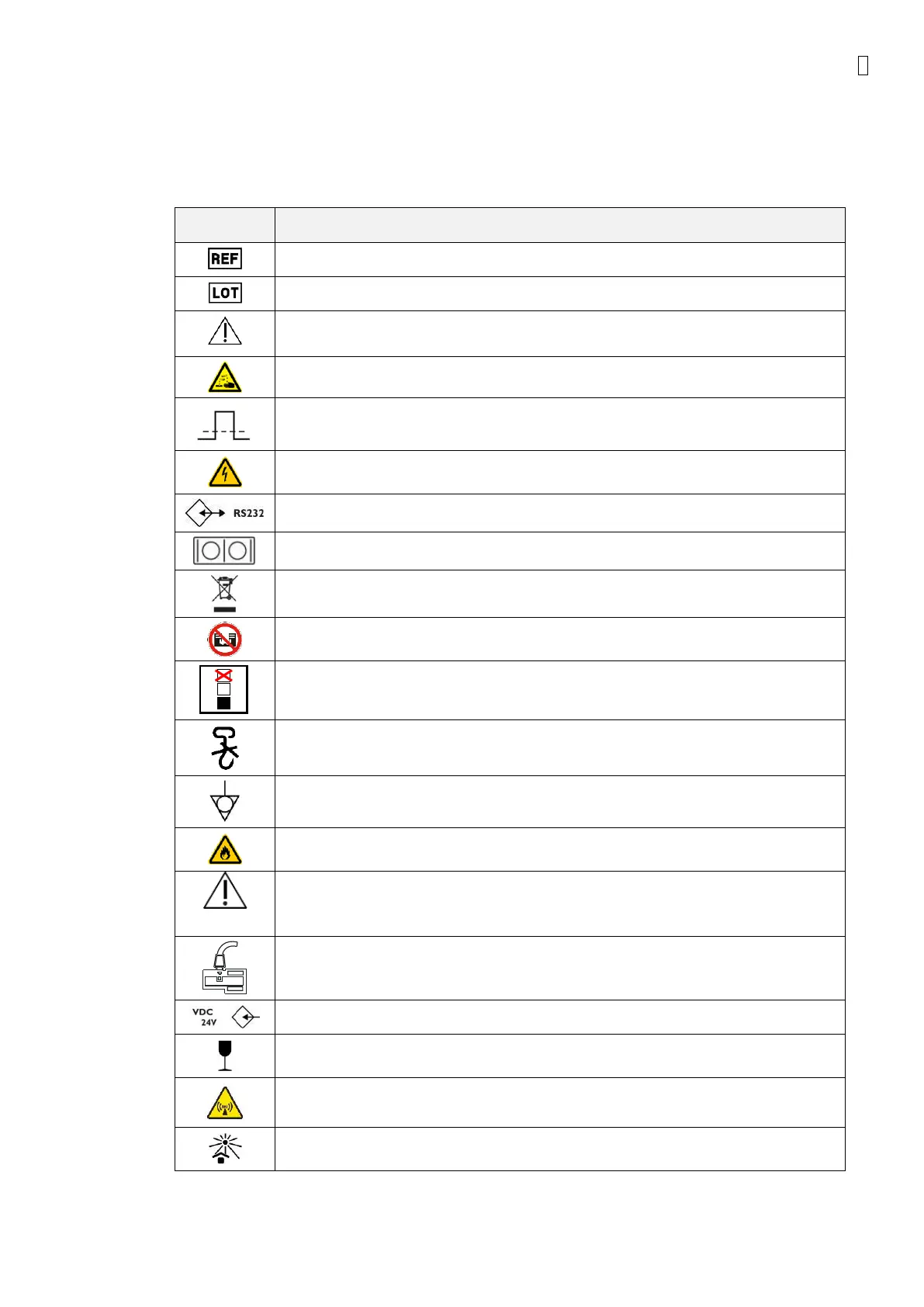 REF

LOT

RS232

VDC
24V